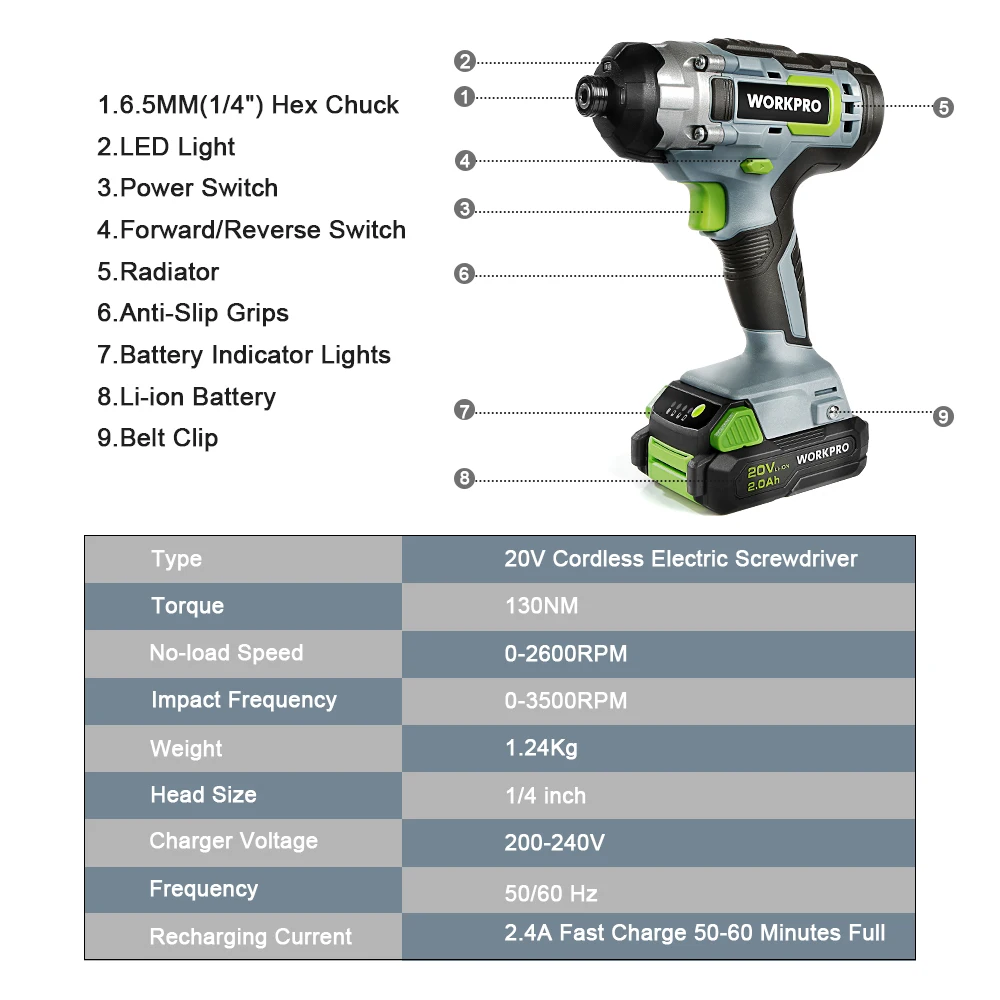 1.6.5MM(1/4") Hex Chuck
2.LED Light
3.Power Switch
4.Forward/Reverse Switch
5.Radiator
6.Anti-Slip Grips
7.Battery Indicator Lights
8.Li-ion Battery
9.Belt Clip

2
1
4
3
6
7
8
5
9

WORKPRO
20V Li-ion 2.0Ah
WORKPRO

| Type | 20V Cordless Electric Screwdriver |
|---|---|
| Torque | 130NM |
| No-load Speed | 0-2600RPM |
| Impact Frequency | 0-3500RPM |
| Weight | 1.24Kg |
| Head Size | 1/4 inch |
| Charger Voltage | 200-240V |
| Frequency | 50/60 Hz |
| Recharging Current | 2.4A Fast Charge 50-60 Minutes Full |